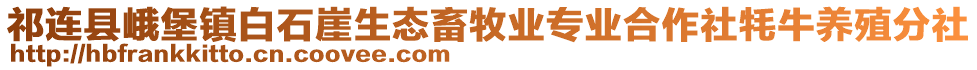 祁连县峨堡镇白石崖生态畜牧业专业合作社牦牛养殖分社
http://hbfrankkitto.cn.coovee.com